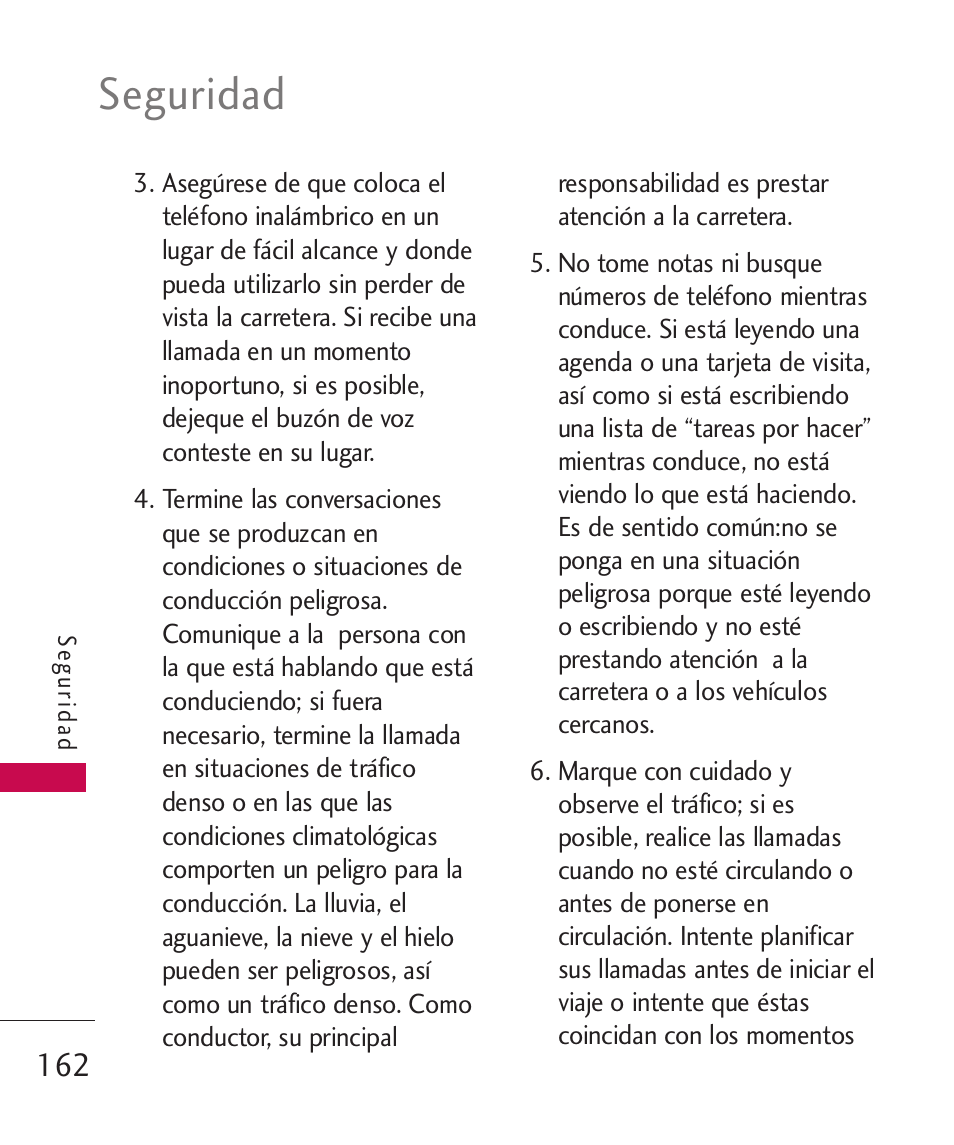 Seguridad

3. Asegúrese de que coloca el teléfono inalámbrico en un lugar de fácil alcance y donde pueda utilizarlo sin perder de vista la carretera. Si recibe una llamada en un momento inoportuno, si es posible, dejeque el buzón de voz conteste en su lugar.

4. Termine las conversaciones que se produzcan en condiciones o situaciones de conducción peligrosa. Comunique a la persona con la que está hablando que está conduciendo; si fuera necesario, termine la llamada en situaciones de tráfico denso o en las que las condiciones climatológicas comporten un peligro para la conducción. La lluvia, el aguanieve, la nieve y el hielo pueden ser peligrosos, así como un tráfico denso. Como conductor, su principal responsabilidad es prestar atención a la carretera.

5. No tome notas ni busque números de teléfono mientras conduce. Si está leyendo una agenda o una tarjeta de visita, así como si está escribiendo una lista de “tareas por hacer” mientras conduce, no está viendo lo que está haciendo. Es de sentido común:no se ponga en una situación peligrosa porque esté leyendo o escribiendo y no esté prestando atención a la carretera o a los vehículos cercanos.

6. Marque con cuidado y observe el tráfico; si es posible, realice las llamadas cuando no esté circulando o antes de ponerse en circulación. Intente planificar sus llamadas antes de iniciar el viaje o intente que éstas coincidan con los momentos

Seguridad

162